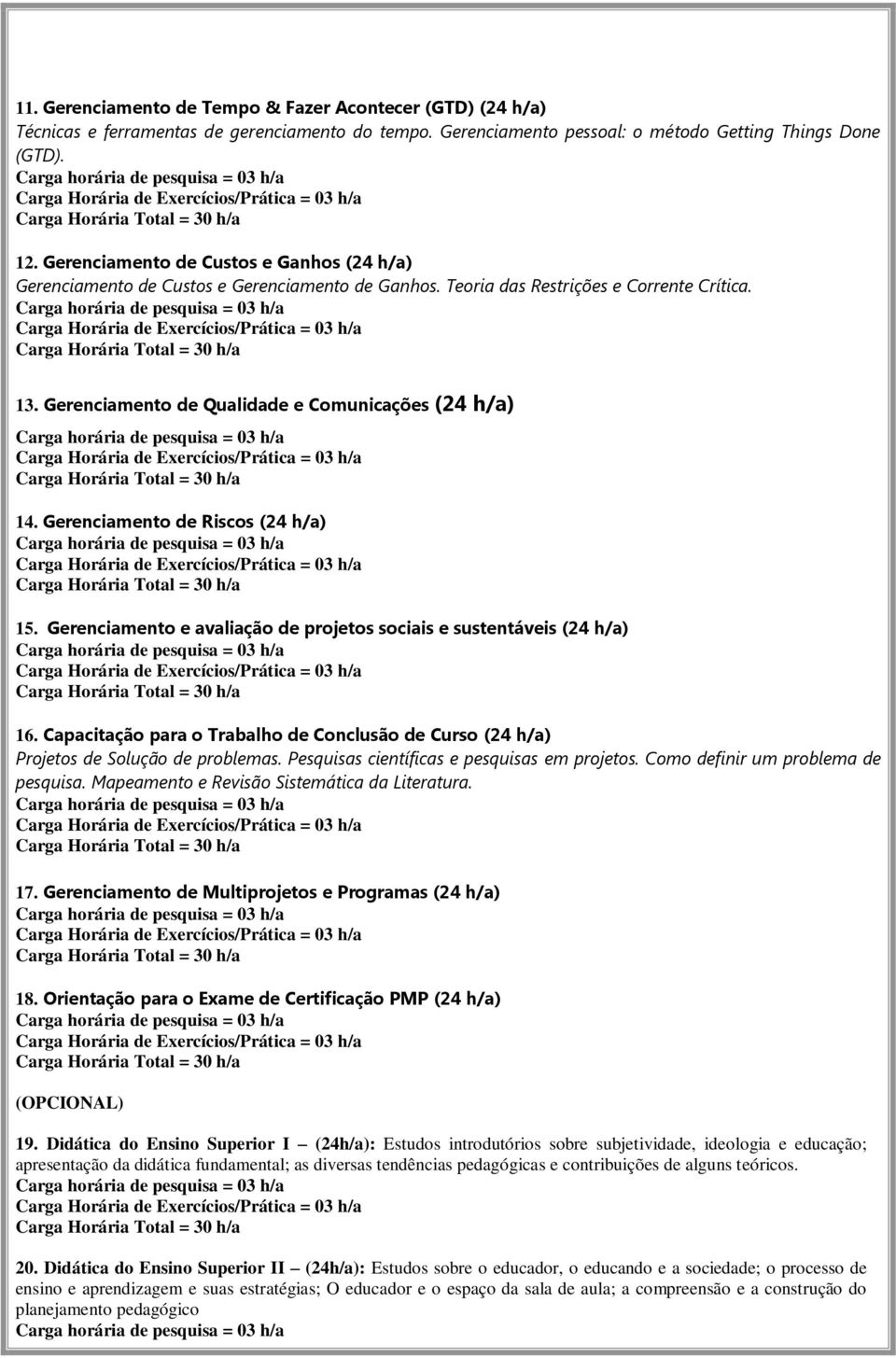 11. Gerenciamento de Tempo & Fazer Acontecer (GTD) (24 h/a)
Técnicas e ferramentas de gerenciamento do tempo. Gerenciamento pessoal: o método Getting Things Done (GTD).
Carga horária de pesquisa = 03 h/a
Carga Horária de Exercícios/Prática = 03 h/a
Carga Horária Total = 30 h/a

12. Gerenciamento de Custos e Ganhos (24 h/a)
Gerenciamento de Custos e Gerenciamento de Ganhos. Teoria das Restrições e Corrente Crítica.
Carga horária de pesquisa = 03 h/a
Carga Horária de Exercícios/Prática = 03 h/a
Carga Horária Total = 30 h/a

13. Gerenciamento de Qualidade e Comunicações (24 h/a)
Carga horária de pesquisa = 03 h/a
Carga Horária de Exercícios/Prática = 03 h/a
Carga Horária Total = 30 h/a

14. Gerenciamento de Riscos (24 h/a)
Carga horária de pesquisa = 03 h/a
Carga Horária de Exercícios/Prática = 03 h/a
Carga Horária Total = 30 h/a

15. Gerenciamento e avaliação de projetos sociais e sustentáveis (24 h/a)
Carga horária de pesquisa = 03 h/a
Carga Horária de Exercícios/Prática = 03 h/a
Carga Horária Total = 30 h/a

16. Capacitação para o Trabalho de Conclusão de Curso (24 h/a)
Projetos de Solução de problemas. Pesquisas científicas e pesquisas em projetos. Como definir um problema de pesquisa. Mapeamento e Revisão Sistemática da Literatura.
Carga horária de pesquisa = 03 h/a
Carga Horária de Exercícios/Prática = 03 h/a
Carga Horária Total = 30 h/a

17. Gerenciamento de Multiprojetos e Programas (24 h/a)
Carga horária de pesquisa = 03 h/a
Carga Horária de Exercícios/Prática = 03 h/a
Carga Horária Total = 30 h/a

18. Orientação para o Exame de Certificação PMP (24 h/a)
Carga horária de pesquisa = 03 h/a
Carga Horária de Exercícios/Prática = 03 h/a
Carga Horária Total = 30 h/a

(OPCIONAL)

19. Didática do Ensino Superior I – (24h/a): Estudos introdutórios sobre subjetividade, ideologia e educação; apresentação da didática fundamental; as diversas tendências pedagógicas e contribuições de alguns teóricos.
Carga horária de pesquisa = 03 h/a
Carga Horária de Exercícios/Prática = 03 h/a
Carga Horária Total = 30 h/a

20. Didática do Ensino Superior II – (24h/a): Estudos sobre o educador, o educando e a sociedade; o processo de ensino e aprendizagem e suas estratégias; O educador e o espaço da sala de aula; a compreensão e a construção do planejamento pedagógico
Carga horária de pesquisa = 03 h/a